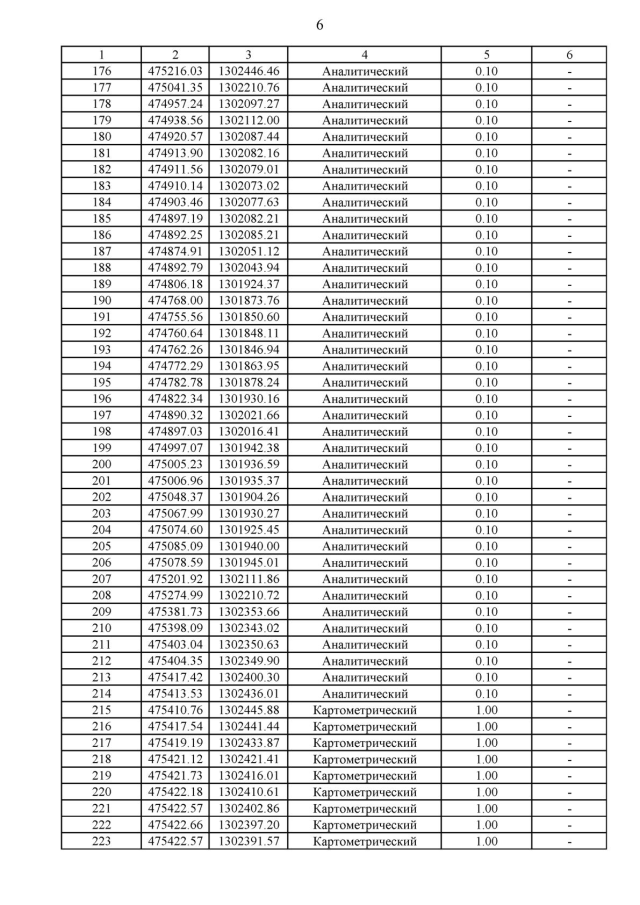 6

| 1 | 2 | 3 | 4 | 5 | 6 |
|---|---|---|---|---|---|
| 176 | 475216.03 | 1302446.46 | Аналитический | 0.10 | - |
| 177 | 475041.35 | 1302210.76 | Аналитический | 0.10 | - |
| 178 | 474957.24 | 1302097.27 | Аналитический | 0.10 | - |
| 179 | 474938.56 | 1302112.00 | Аналитический | 0.10 | - |
| 180 | 474920.57 | 1302087.44 | Аналитический | 0.10 | - |
| 181 | 474913.90 | 1302082.16 | Аналитический | 0.10 | - |
| 182 | 474911.56 | 1302079.01 | Аналитический | 0.10 | - |
| 183 | 474910.14 | 1302073.02 | Аналитический | 0.10 | - |
| 184 | 474903.46 | 1302077.63 | Аналитический | 0.10 | - |
| 185 | 474897.19 | 1302082.21 | Аналитический | 0.10 | - |
| 186 | 474892.25 | 1302085.21 | Аналитический | 0.10 | - |
| 187 | 474874.91 | 1302051.12 | Аналитический | 0.10 | - |
| 188 | 474892.79 | 1302043.94 | Аналитический | 0.10 | - |
| 189 | 474806.18 | 1301924.37 | Аналитический | 0.10 | - |
| 190 | 474768.00 | 1301873.76 | Аналитический | 0.10 | - |
| 191 | 474755.56 | 1301850.60 | Аналитический | 0.10 | - |
| 192 | 474760.64 | 1301848.11 | Аналитический | 0.10 | - |
| 193 | 474762.26 | 1301846.94 | Аналитический | 0.10 | - |
| 194 | 474772.29 | 1301863.95 | Аналитический | 0.10 | - |
| 195 | 474782.78 | 1301878.24 | Аналитический | 0.10 | - |
| 196 | 474822.34 | 1301930.16 | Аналитический | 0.10 | - |
| 197 | 474890.32 | 1302021.66 | Аналитический | 0.10 | - |
| 198 | 474897.03 | 1302016.41 | Аналитический | 0.10 | - |
| 199 | 474997.07 | 1301942.38 | Аналитический | 0.10 | - |
| 200 | 475005.23 | 1301936.59 | Аналитический | 0.10 | - |
| 201 | 475006.96 | 1301935.37 | Аналитический | 0.10 | - |
| 202 | 475048.37 | 1301904.26 | Аналитический | 0.10 | - |
| 203 | 475067.99 | 1301930.27 | Аналитический | 0.10 | - |
| 204 | 475074.60 | 1301925.45 | Аналитический | 0.10 | - |
| 205 | 475085.09 | 1301940.00 | Аналитический | 0.10 | - |
| 206 | 475078.59 | 1301945.01 | Аналитический | 0.10 | - |
| 207 | 475201.92 | 1302111.86 | Аналитический | 0.10 | - |
| 208 | 475274.99 | 1302210.72 | Аналитический | 0.10 | - |
| 209 | 475381.73 | 1302353.66 | Аналитический | 0.10 | - |
| 210 | 475398.09 | 1302343.02 | Аналитический | 0.10 | - |
| 211 | 475403.04 | 1302350.63 | Аналитический | 0.10 | - |
| 212 | 475404.35 | 1302349.90 | Аналитический | 0.10 | - |
| 213 | 475417.42 | 1302400.30 | Аналитический | 0.10 | - |
| 214 | 475413.53 | 1302436.01 | Аналитический | 0.10 | - |
| 215 | 475410.76 | 1302445.88 | Картометрический | 1.00 | - |
| 216 | 475417.54 | 1302441.44 | Картометрический | 1.00 | - |
| 217 | 475419.19 | 1302433.87 | Картометрический | 1.00 | - |
| 218 | 475421.12 | 1302421.41 | Картометрический | 1.00 | - |
| 219 | 475421.73 | 1302416.01 | Картометрический | 1.00 | - |
| 220 | 475422.18 | 1302410.61 | Картометрический | 1.00 | - |
| 221 | 475422.57 | 1302402.86 | Картометрический | 1.00 | - |
| 222 | 475422.66 | 1302397.20 | Картометрический | 1.00 | - |
| 223 | 475422.57 | 1302391.57 | Картометрический | 1.00 | - |